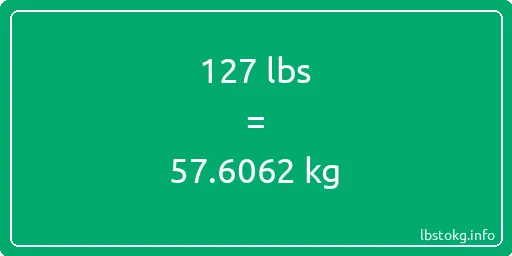 127 lbs
=
57.6062 kg

lbstokg.info